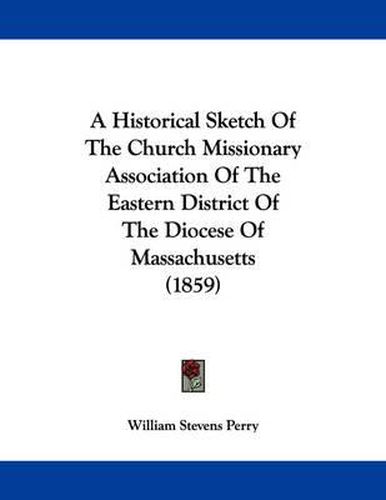 A Historical Sketch Of The Church Missionary Association Of The Eastern District Of The Diocese Of Massachusetts (1859)

William Stevens Perry